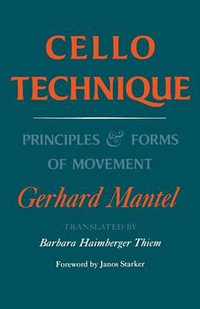 CELLO TECHNIQUE

PRINCIPLES & FORMS OF MOVEMENT

Gerhard Mantel

TRANSLATED BY

Barbara Haimberger Thiem

Foreword by Janos Starker